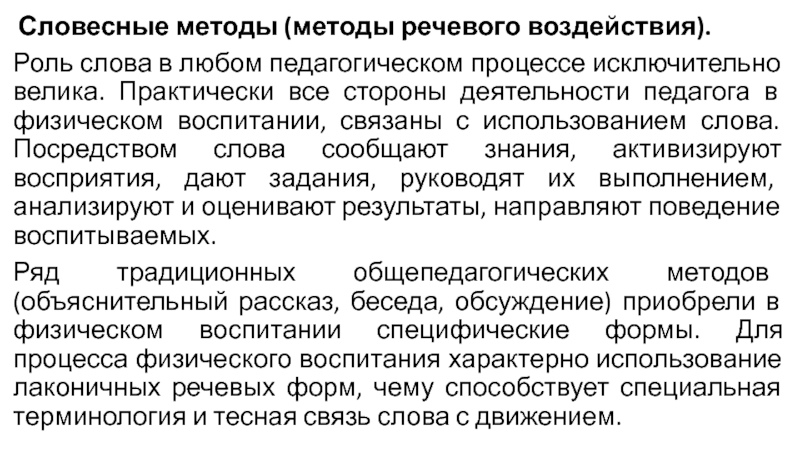 Словесные методы (методы речевого воздействия).

Роль слова в любом педагогическом процессе исключительно велика. Практически все стороны деятельности педагога в физическом воспитании, связаны с использованием слова. Посредством слова сообщают знания, активизируют восприятия, дают задания, руководят их выполнением, анализируют и оценивают результаты, направляют поведение воспитываемых.

Ряд традиционных общепедагогических методов (объяснительный рассказ, беседа, обсуждение) приобрели в физическом воспитании специфические формы. Для процесса физического воспитания характерно использование лаконичных речевых форм, чему способствует специальная терминология и тесная связь слова с движением.